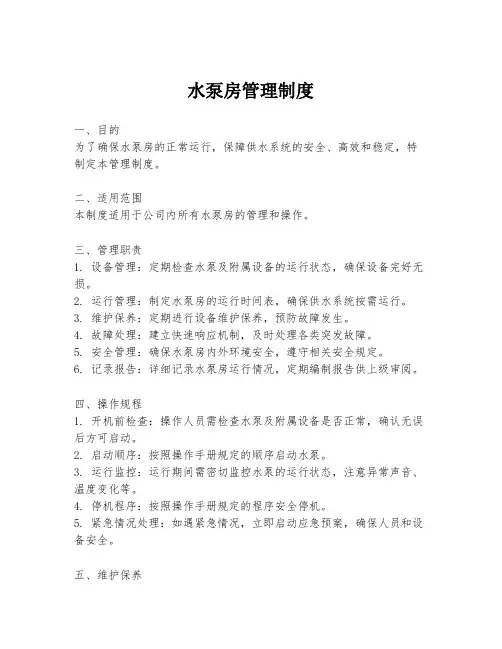 水泵房管理制度

一、目的
为了确保水泵房的正常运行，保障供水系统的安全、高效和稳定，特制定本管理制度。

二、适用范围
本制度适用于公司内所有水泵房的管理和操作。

三、管理职责
1. 设备管理：定期检查水泵及附属设备的运行状态，确保设备完好无损。
2. 运行管理：制定水泵房的运行时间表，确保供水系统按需运行。
3. 维护保养：定期进行设备维护保养，预防故障发生。
4. 故障处理：建立快速响应机制，及时处理各类突发故障。
5. 安全管理：确保水泵房内外环境安全，遵守相关安全规定。
6. 记录报告：详细记录水泵房运行情况，定期编制报告供上级审阅。

四、操作规程
1. 开机前检查：操作人员需检查水泵及附属设备是否正常，确认无误后方可启动。
2. 启动顺序：按照操作手册规定的顺序启动水泵。
3. 运行监控：运行期间需密切监控水泵的运行状态，注意异常声音、温度变化等。
4. 停机程序：按照操作手册规定的程序安全停机。
5. 紧急情况处理：如遇紧急情况，立即启动应急预案，确保人员和设备安全。

五、维护保养